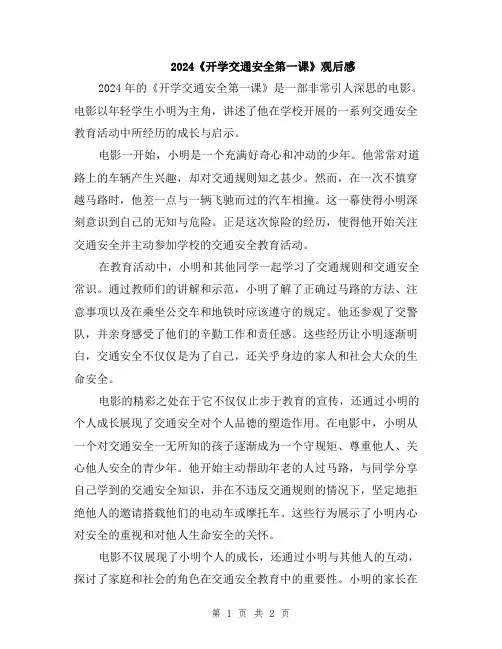 2024《开学交通安全第一课》观后感

2024年的《开学交通安全第一课》是一部非常引人深思的电影。电影以年轻学生小明为主角，讲述了他在学校开展的一系列交通安全教育活动中所经历的成长与启示。

电影一开始，小明是一个充满好奇心和冲动的少年。他常常对道路上的车辆产生兴趣，却对交通规则知之甚少。然而，在一次不慎穿越马路时，他差一点与一辆飞驰而过的汽车相撞。这一幕使得小明深刻意识到自己的无知与危险。正是这次惊险的经历，使得他开始关注交通安全并主动参加学校的交通安全教育活动。

在教育活动中，小明和其他同学一起学习了交通规则和交通安全常识。通过教师们的讲解和示范，小明了解了正确过马路的方法、注意事项以及在乘坐公交车和地铁时应该遵守的规定。他还参观了交警队，并亲身感受了他们的辛勤工作和责任感。这些经历让小明逐渐明白，交通安全不仅仅是为了自己，还关乎身边的家人和社会大众的生命安全。

电影的精彩之处在于它不仅仅止步于教育的宣传，还通过小明的个人成长展现了交通安全对个人品德的塑造作用。在电影中，小明从一个对交通安全一无所知的孩子逐渐成为一个守规矩、尊重他人、关心他人安全的青少年。他开始主动帮助年老的人过马路，与同学分享自己学到的交通安全知识，并在不违反交通规则的情况下，坚定地拒绝他人的邀请搭载他们的电动车或摩托车。这些行为展示了小明内心对安全的重视和对他人生命安全的关怀。

电影不仅展现了小明个人的成长，还通过小明与其他人的互动，探讨了家庭和社会的角色在交通安全教育中的重要性。小明的家长在

第 1 页 共 2 页